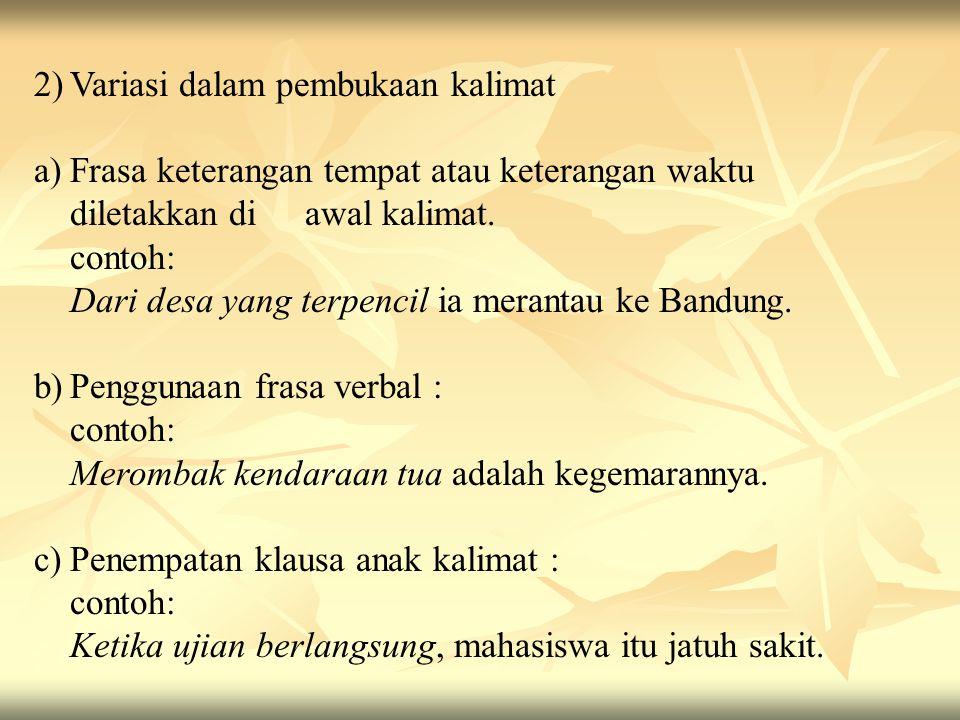 2) Variasi dalam pembukaan kalimat

a) Frasa keterangan tempat atau keterangan waktu diletakkan di awal kalimat.
contoh:
Dari desa yang terpencil ia merantau ke Bandung.

b) Penggunaan frasa verbal :
contoh:
Merombak kendaraan tua adalah kegemarannya.

c) Penempatan klausa anak kalimat :
contoh:
Ketika ujian berlangsung, mahasiswa itu jatuh sakit.